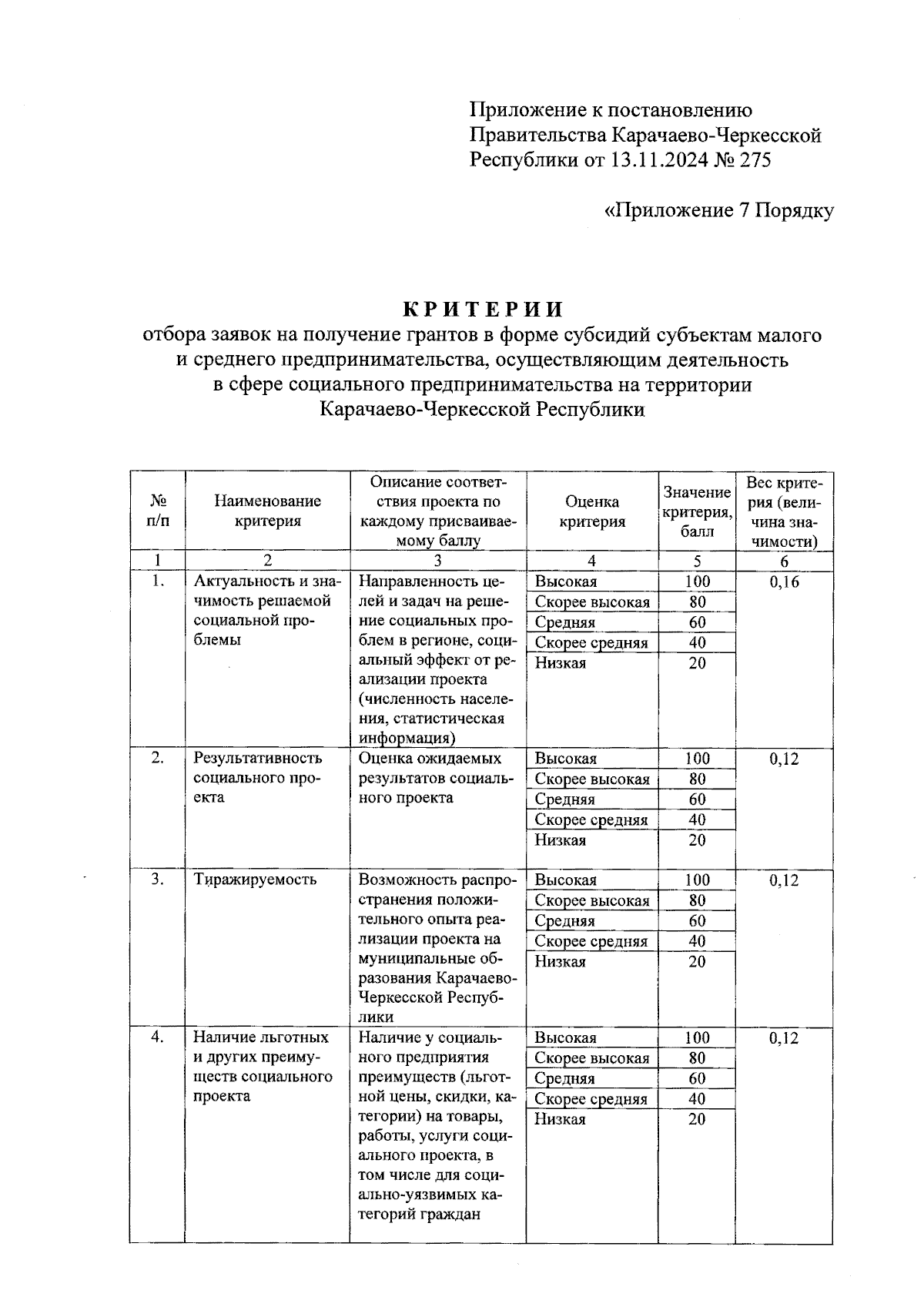 Приложение к постановлению Правительства Карачаево-Черкесской Республики от 13.11.2024 № 275

«Приложение 7 Порядку

КРИТЕРИИ
отбора заявок на получение грантов в форме субсидий субъектам малого и среднего предпринимательства, осуществляющим деятельность в сфере социального предпринимательства на территории Карачаево-Черкесской Республики

| № п/п | Наименование критерия | Описание соответствия проекта по каждому присваиваемому баллу | Оценка критерия | Значение критерия, балл | Вес критерия (величина значимости) |
|---|---|---|---|---|---|
| 1 | 2 | 3 | 4 | 5 | 6 |
| 1. | Актуальность и значимость решаемой социальной проблемы | Направленность целей и задач на решение социальных проблем в регионе, социальный эффект от реализации проекта (численность населения, статистическая информация) | Высокая | 100 | 0,16 |
| | | | Скорее высокая | 80 | |
| | | | Средняя | 60 | |
| | | | Скорее средняя | 40 | |
| | | | Низкая | 20 | |
| 2. | Результативность социального проекта | Оценка ожидаемых результатов социального проекта | Высокая | 100 | 0,12 |
| | | | Скорее высокая | 80 | |
| | | | Средняя | 60 | |
| | | | Скорее средняя | 40 | |
| | | | Низкая | 20 | |
| 3. | Тиражируемость | Возможность распространения положительного опыта реализации проекта на муниципальные образования Карачаево-Черкесской Республики | Высокая | 100 | 0,12 |
| | | | Скорее высокая | 80 | |
| | | | Средняя | 60 | |
| | | | Скорее средняя | 40 | |
| | | | Низкая | 20 | |
| 4. | Наличие льготных и других преимуществ социального проекта | Наличие у социального предприятия преимуществ (льготной цены, скидки, категории) на товары, работы, услуги социального проекта, в том числе для социально-уязвимых категорий граждан | Высокая | 100 | 0,12 |
| | | | Скорее высокая | 80 | |
| | | | Средняя | 60 | |
| | | | Скорее средняя | 40 | |
| | | | Низкая | 20 | |